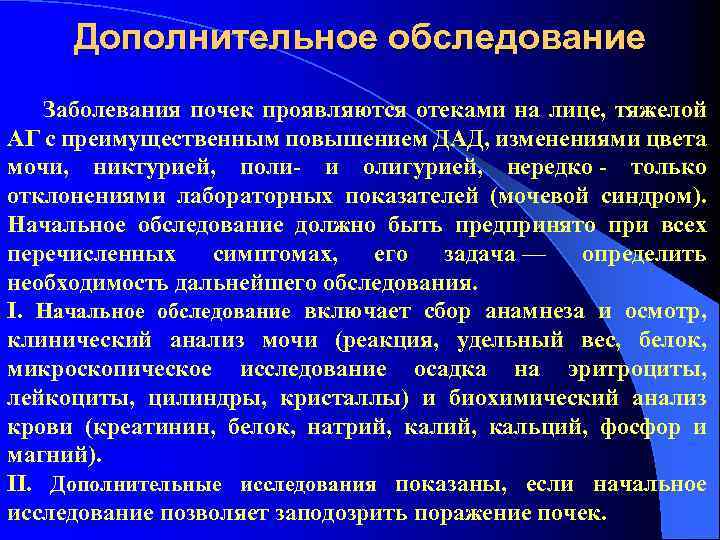 Дополнительное обследование

Заболевания почек проявляются отеками на лице, тяжелой АГ с преимущественным повышением ДАД, изменениями цвета мочи, никтурией, поли- и олигурией, нередко - только отклонениями лабораторных показателей (мочевой синдром). Начальное обследование должно быть предпринято при всех перечисленных симптомах, его задача — определить необходимость дальнейшего обследования.

I. Начальное обследование включает сбор анамнеза и осмотр, клинический анализ мочи (реакция, удельный вес, белок, микроскопическое исследование осадка на эритроциты, лейкоциты, цилиндры, кристаллы) и биохимический анализ крови (креатинин, белок, натрий, калий, кальций, фосфор и магний).

II. Дополнительные исследования показаны, если начальное исследование позволяет заподозрить поражение почек.